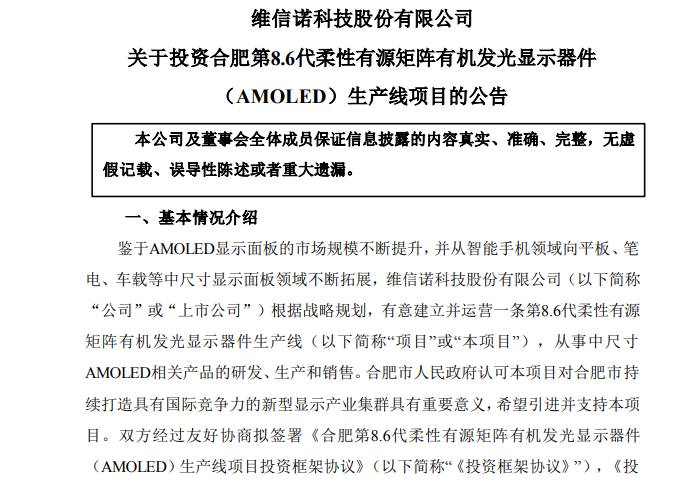 维信诺科技股份有限公司

关于投资合肥第8.6代柔性有源矩阵有机发光显示器件（AMOLED）生产线项目的公告

本公司及董事会全体成员保证信息披露的内容真实、准确、完整，无虚假记载、误导性陈述或者重大遗漏。

一、基本情况介绍

鉴于AMOLED显示面板的市场规模不断提升，并从智能手机领域向平板、笔电、车载等中尺寸显示面板领域不断拓展，维信诺科技股份有限公司（以下简称“公司”或“上市公司”）根据战略规划，有意建立并运营一条第8.6代柔性有源矩阵有机发光显示器件生产线（以下简称“项目”或“本项目”），从事中尺寸AMOLED相关产品的研发、生产和销售。合肥市人民政府认可本项目对合肥市持续打造具有国际竞争力的新型显示产业集群具有重要意义，希望引进并支持本项目。双方经过友好协商拟签署《合肥第8.6代柔性有源矩阵有机发光显示器件（AMOLED）生产线项目投资框架协议》（以下简称“《投资框架协议》”），《投